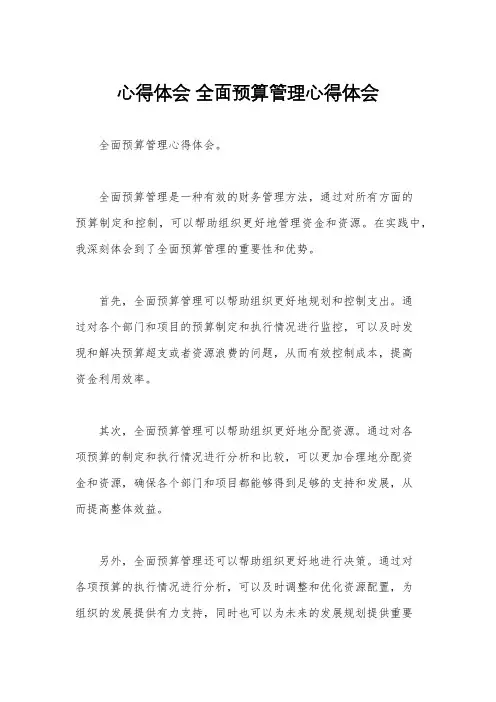 心得体会 全面预算管理心得体会

全面预算管理心得体会。

全面预算管理是一种有效的财务管理方法，通过对所有方面的预算制定和控制，可以帮助组织更好地管理资金和资源。在实践中，我深刻体会到了全面预算管理的重要性和优势。

首先，全面预算管理可以帮助组织更好地规划和控制支出。通过对各个部门和项目的预算制定和执行情况进行监控，可以及时发现和解决预算超支或者资源浪费的问题，从而有效控制成本，提高资金利用效率。

其次，全面预算管理可以帮助组织更好地分配资源。通过对各项预算的制定和执行情况进行分析和比较，可以更加合理地分配资金和资源，确保各个部门和项目都能够得到足够的支持和发展，从而提高整体效益。

另外，全面预算管理还可以帮助组织更好地进行决策。通过对各项预算的执行情况进行分析，可以及时调整和优化资源配置，为组织的发展提供有力支持，同时也可以为未来的发展规划提供重要